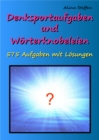 Alina Steffen

Denksportaufgaben und Wörterknobeleien

575 Aufgaben mit Lösungen

?